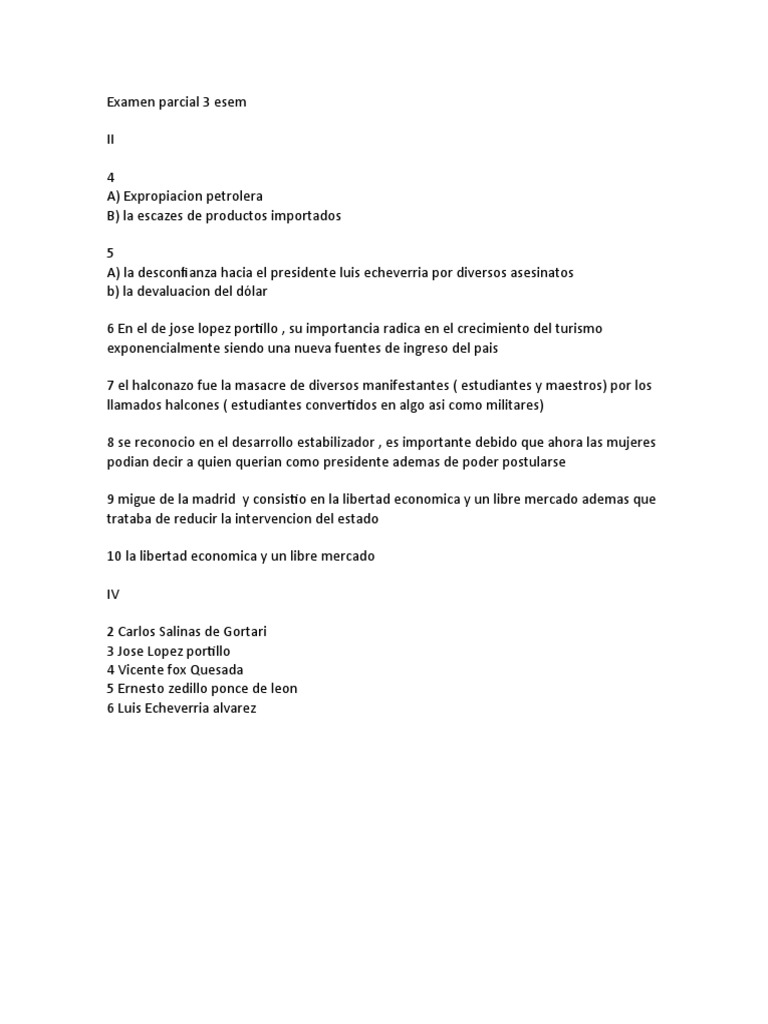 Examen parcial 3 esem

II

4
A) Expropiacion petrolera
B) la escazes de productos importados

5
A) la desconfianza hacia el presidente luis echeverria por diversos asesinatos
b) la devaluacion del dólar

6 En el de jose lopez portillo , su importancia radica en el crecimiento del turismo exponencialmente siendo una nueva fuentes de ingreso del pais

7 el halconazo fue la masacre de diversos manifestantes ( estudiantes y maestros) por los llamados halcones ( estudiantes convertidos en algo asi como militares)

8 se reconocio en el desarrollo estabilizador , es importante debido que ahora las mujeres podian decir a quien querian como presidente ademas de poder postularse

9 migue de la madrid y consistio en la libertad economica y un libre mercado ademas que trataba de reducir la intervencion del estado

10 la libertad economica y un libre mercado

IV

2 Carlos Salinas de Gortari
3 Jose Lopez portillo
4 Vicente fox Quesada
5 Ernesto zedillo ponce de leon
6 Luis Echeverria alvarez